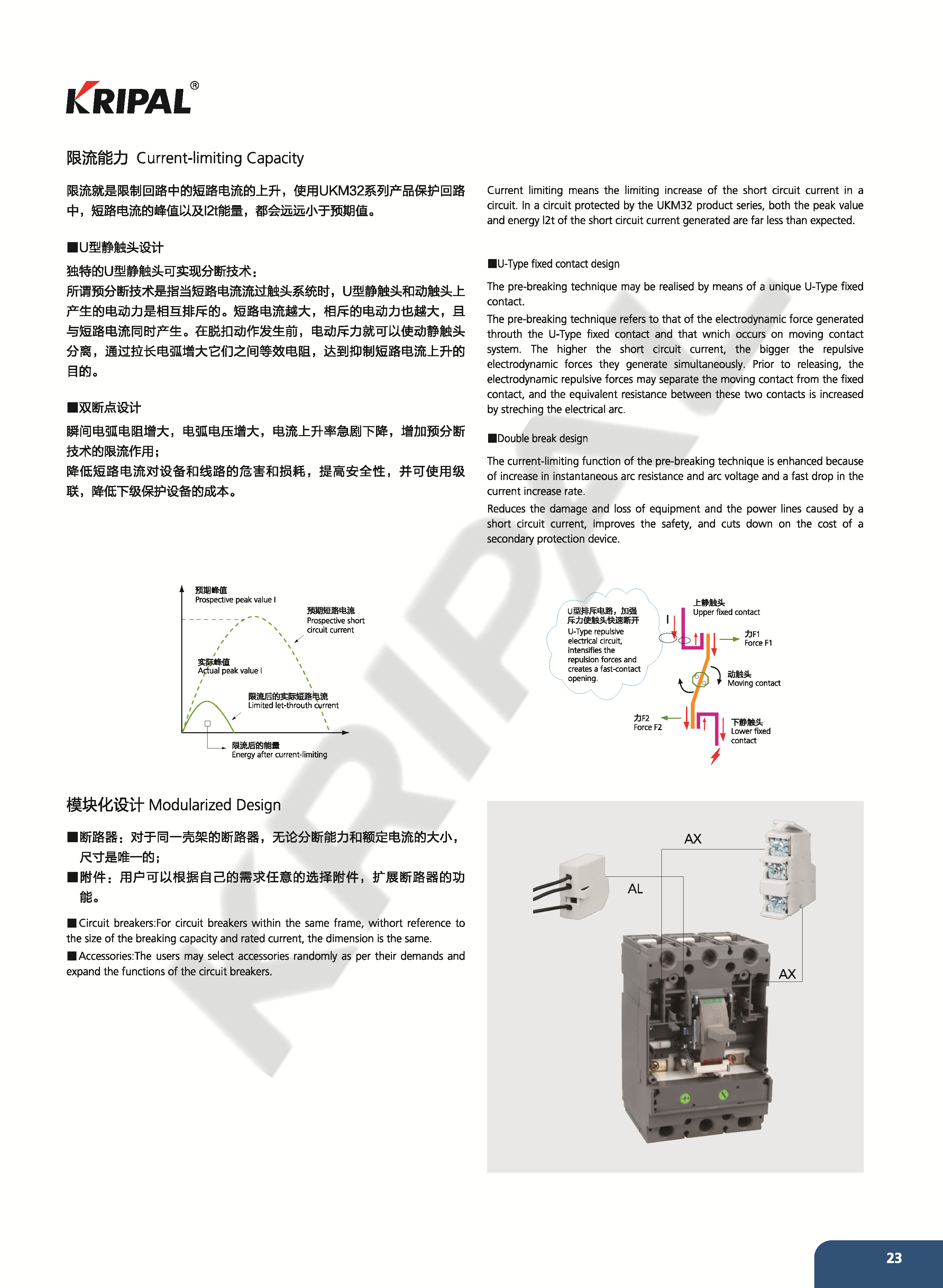 KRIPAL®

限流能力 Current-limiting Capacity

限流就是限制回路中的短路电流的上升，使用UKM32系列产品保护回路中，短路电流的峰值以及I2t能量，都会远远小于预期值。

■U型静触头设计

独特的U型静触头可实现分断技术：
所谓预分断技术是指当短路电流流过触头系统时，U型静触头和动触头上产生的电动力是相互排斥的。短路电流越大，相斥的电动力也越大，且与短路电流同时产生。在脱扣动作发生前，电动斥力就可以使动静触头分离，通过拉长电弧增大它们之间等效电阻，达到抑制短路电流上升的目的。

■双断点设计

瞬间电弧电阻增大，电弧电压增大，电流上升率急剧下降，增加预分断技术的限流作用；
降低短路电流对设备和线路的危害和损耗，提高安全性，并可使用级联，降低下级保护设备的成本。

Current limiting means the limiting increase of the short circuit current in a circuit. In a circuit protected by the UKM32 product series, both the peak value and energy I2t of the short circuit current generated are far less than expected.

■U-Type fixed contact design

The pre-breaking technique may be realised by means of a unique U-Type fixed contact.
The pre-breaking technique refers to that of the electrodynamic force generated throuth the U-Type fixed contact and that wnich occurs on moving contact system. The higher the short circuit current, the bigger the repulsive electrodynamic forces they generate simultaneously. Prior to releasing, the electrodynamic repulsive forces may separate the moving contact from the fixed contact, and the equivalent resistance between these two contacts is increased by streching the electrical arc.

■Double break design

The current-limiting function of the pre-breaking technique is enhanced because of increase in instantaneous arc resistance and arc voltage and a fast drop in the current increase rate.
Reduces the damage and loss of equipment and the power lines caused by a short circuit current, improves the safety, and cuts down on the cost of a secondary protection device.

预期峰值
Prospective peak value I
预期短路电流
Prospective short circuit current
实际峰值
Actual peak value I
限流后的实际短路电流
Limited let-throuth current
限流后的能量
Energy after current-limiting

U型排斥电路，加强斥力使触头快速断开
U-Type repulsive electrical circuit, intensifies the repulsion forces and creates a fast-contact opening.
I
上静触头
Upper fixed contact
力F1
Force F1
动触头
Moving contact
力F2
Force F2
下静触头
Lower fixed contact

模块化设计 Modularized Design

■断路器：对于同一壳架的断路器，无论分断能力和额定电流的大小，尺寸是唯一的；
■附件：用户可以根据自己的需求任意的选择附件，扩展断路器的功能。

■Circuit breakers:For circuit breakers within the same frame, withort reference to the size of the breaking capacity and rated current, the dimension is the same.
■Accessories:The users may select accessories randomly as per their demands and expand the functions of the circuit breakers.

AX
AL
AX

23